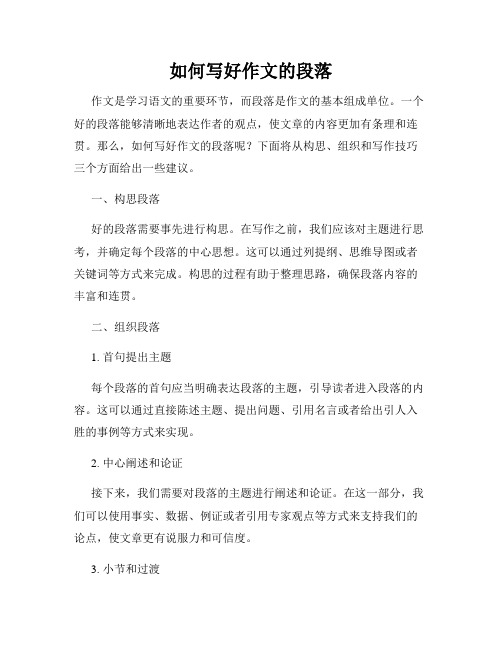 如何写好作文的段落

作文是学习语文的重要环节，而段落是作文的基本组成单位。一个好的段落能够清晰地表达作者的观点，使文章的内容更加有条理和连贯。那么，如何写好作文的段落呢？下面将从构思、组织和写作技巧三个方面给出一些建议。

一、构思段落

好的段落需要事先进行构思。在写作之前，我们应该对主题进行思考，并确定每个段落的中心思想。这可以通过列提纲、思维导图或者关键词等方式来完成。构思的过程有助于整理思路，确保段落内容的丰富和连贯。

二、组织段落

1. 首句提出主题

每个段落的首句应当明确表达段落的主题，引导读者进入段落的内容。这可以通过直接陈述主题、提出问题、引用名言或者给出引人入胜的事例等方式来实现。

2. 中心阐述和论证

接下来，我们需要对段落的主题进行阐述和论证。在这一部分，我们可以使用事实、数据、例证或者引用专家观点等方式来支持我们的论点，使文章更有说服力和可信度。

3. 小节和过渡